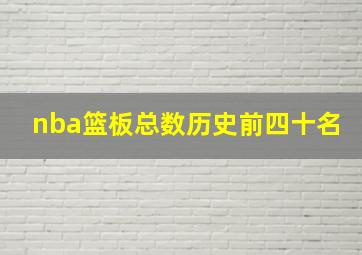 nba篮板总数历史前四十名